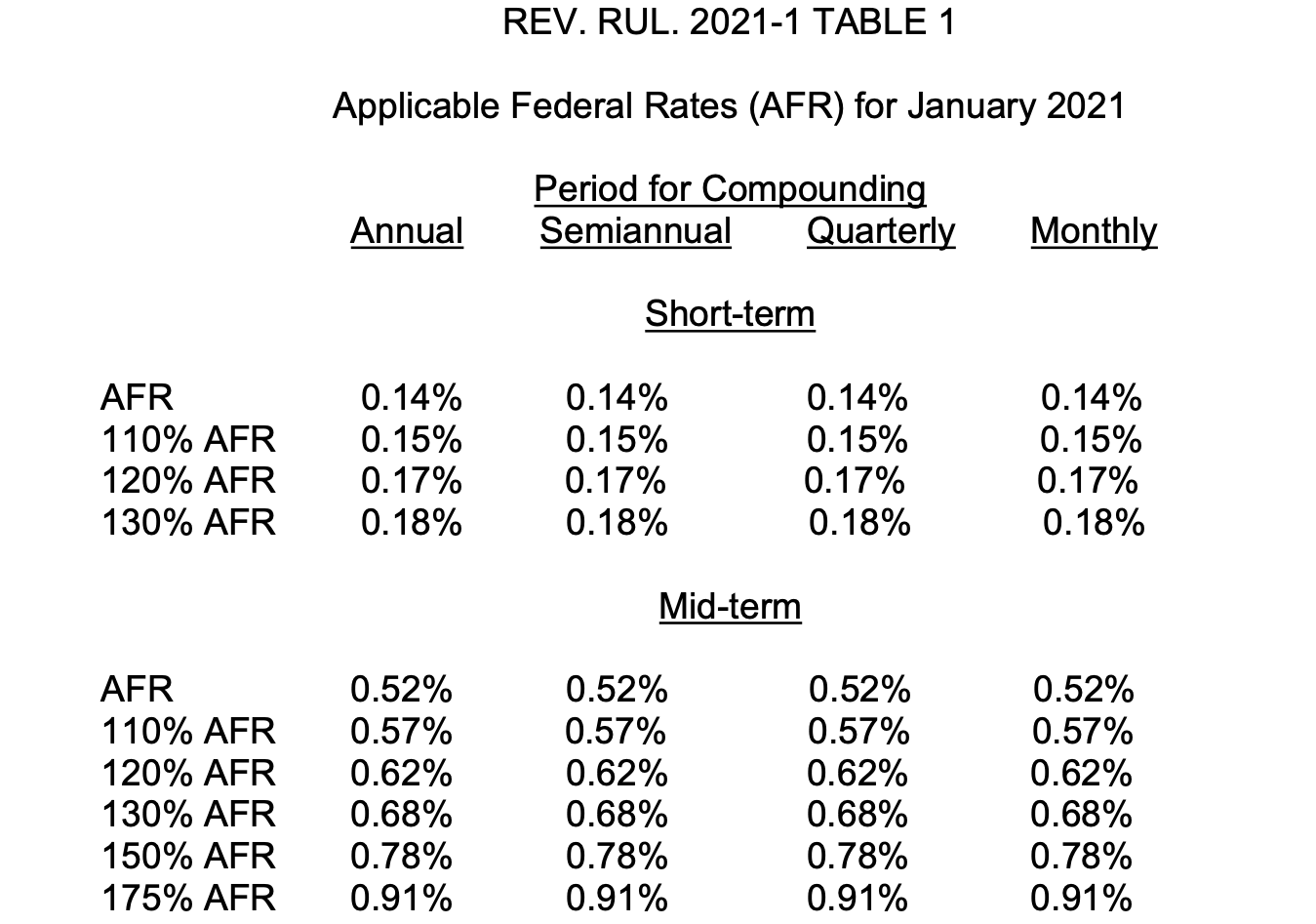 REV. RUL. 2021-1 TABLE 1

Applicable Federal Rates (AFR) for January 2021

Period for Compounding

| | Annual | Semiannual | Quarterly | Monthly |
|---|---|---|---|---|
| | | Short-term | | |
| AFR | 0.14% | 0.14% | 0.14% | 0.14% |
| 110% AFR | 0.15% | 0.15% | 0.15% | 0.15% |
| 120% AFR | 0.17% | 0.17% | 0.17% | 0.17% |
| 130% AFR | 0.18% | 0.18% | 0.18% | 0.18% |
| | | Mid-term | | |
| AFR | 0.52% | 0.52% | 0.52% | 0.52% |
| 110% AFR | 0.57% | 0.57% | 0.57% | 0.57% |
| 120% AFR | 0.62% | 0.62% | 0.62% | 0.62% |
| 130% AFR | 0.68% | 0.68% | 0.68% | 0.68% |
| 150% AFR | 0.78% | 0.78% | 0.78% | 0.78% |
| 175% AFR | 0.91% | 0.91% | 0.91% | 0.91% |